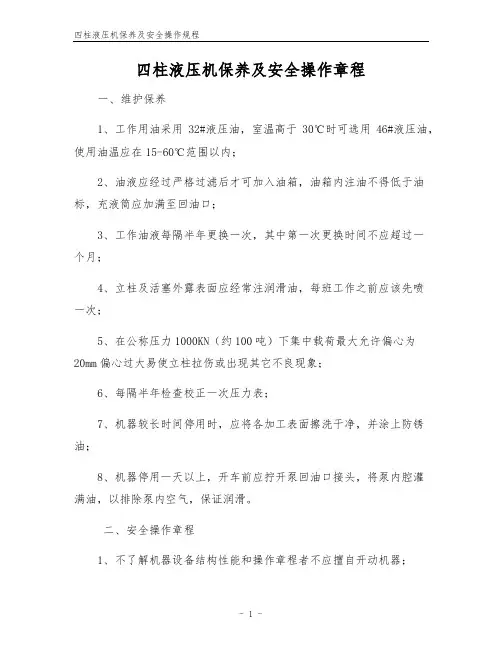 四柱液压机保养及安全操作规程

四柱液压机保养及安全操作章程

一、维护保养

1、工作用油采用 32#液压油，室温高于 30℃时可选用 46#液压油，使用油温应在 15-60℃范围以内；

2、油液应经过严格过滤后才可加入油箱，油箱内注油不得低于油标，充液筒应加满至回油口；

3、工作油液每隔半年更换一次，其中第一次更换时间不应超过一个月；

4、立柱及活塞外露表面应经常注润滑油，每班工作之前应该先喷一次；

5、在公称压力 1000KN（约 100 吨）下集中载荷最大允许偏心为 20mm 偏心过大易使立柱拉伤或出现其它不良现象；

6、每隔半年检查校正一次压力表；

7、机器较长时间停用时，应将各加工表面擦洗干净，并涂上防锈油；

8、机器停用一天以上，开车前应拧开泵回油口接头，将泵内腔灌满油，以排除泵内空气，保证润滑。

二、安全操作章程

1、不了解机器设备结构性能和操作章程者不应擅自开动机器；

- 1 -